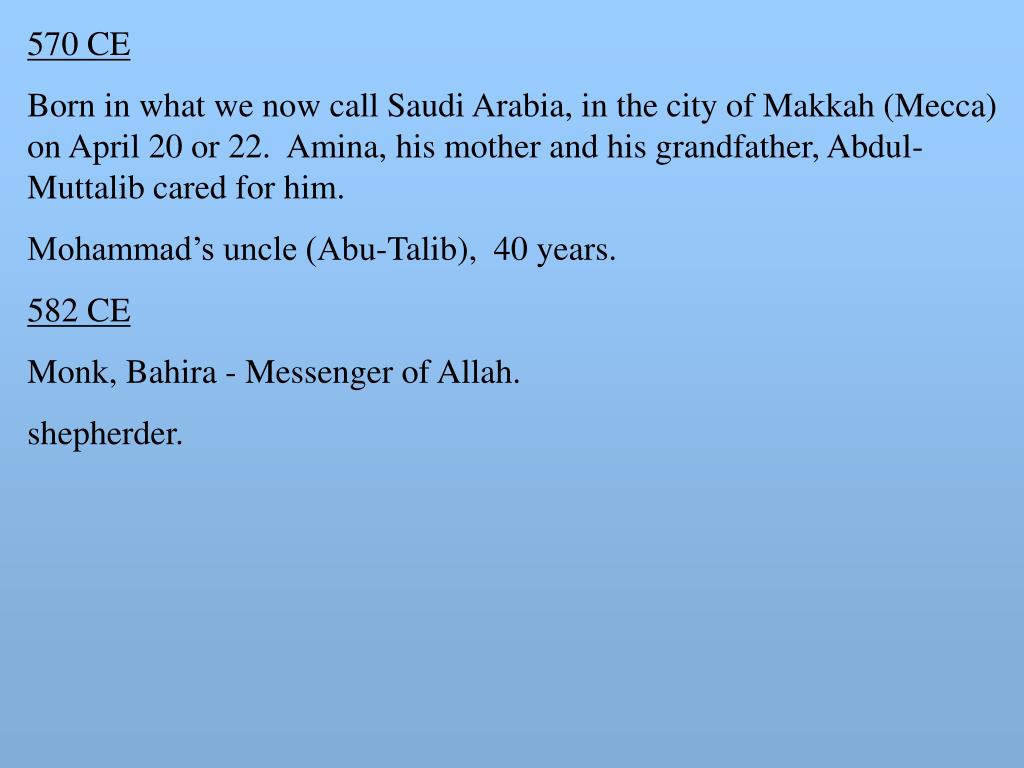 570 CE

Born in what we now call Saudi Arabia, in the city of Makkah (Mecca) on April 20 or 22. Amina, his mother and his grandfather, Abdul-Muttalib cared for him.

Mohammad's uncle (Abu-Talib), 40 years.

582 CE

Monk, Bahira - Messenger of Allah.

shepherder.